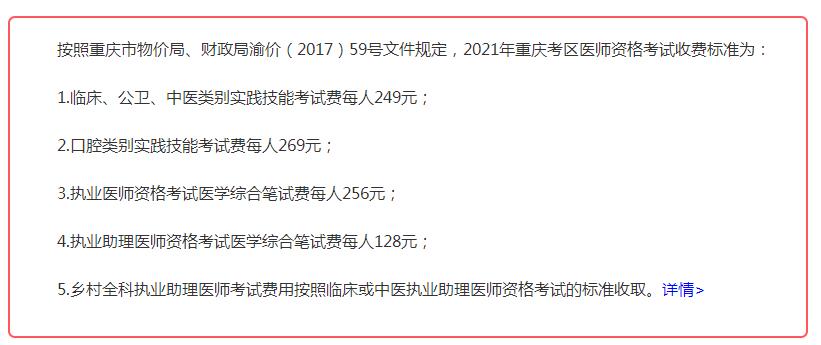 按照重庆市物价局、财政局渝价（2017）59号文件规定，2021年重庆考区医师资格考试收费标准为：

1.临床、公卫、中医类别实践技能考试费每人249元；

2.口腔类别实践技能考试费每人269元；

3.执业医师资格考试医学综合笔试费每人256元；

4.执业助理医师资格考试医学综合笔试费每人128元；

5.乡村全科执业助理医师考试费用按照临床或中医执业助理医师资格考试的标准收取。详情>